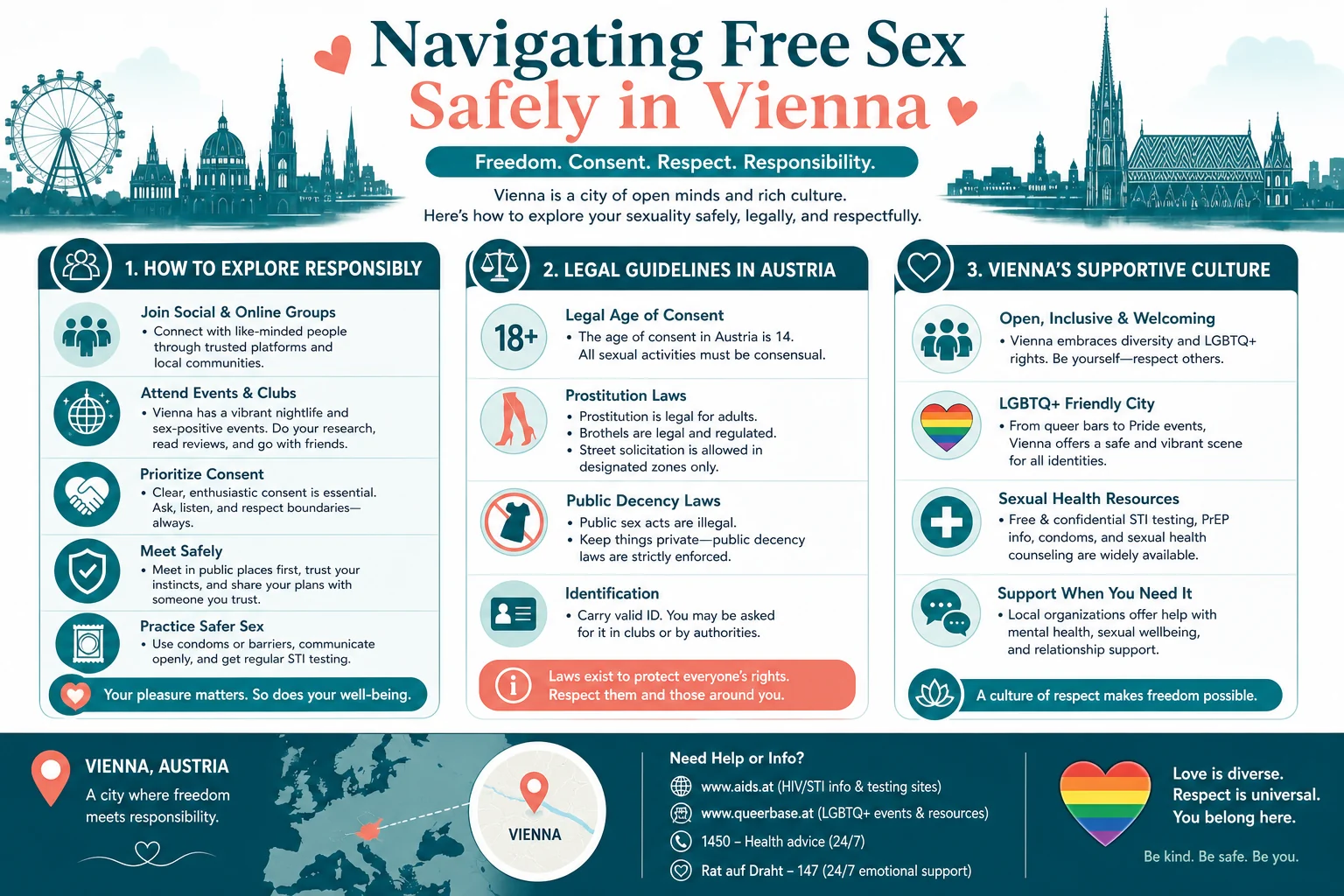 Navigating Free Sex
Safely in Vienna

Freedom. Consent. Respect. Responsibility.

Vienna is a city of open minds and rich culture.
Here's how to explore your sexuality safely, legally, and respectfully.

1. HOW TO EXPLORE RESPONSIBLY

Join Social & Online Groups
• Connect with like-minded people through trusted platforms and local communities.

Attend Events & Clubs
• Vienna has a vibrant nightlife and sex-positive events. Do your research, read reviews, and go with friends.

Prioritize Consent
• Clear, enthusiastic consent is essential. Ask, listen, and respect boundaries—always.

Meet Safely
• Meet in public places first, trust your instincts, and share your plans with someone you trust.

Practice Safer Sex
• Use condoms or barriers, communicate openly, and get regular STI testing.

Your pleasure matters. So does your well-being.

2. LEGAL GUIDELINES IN AUSTRIA

18+

Legal Age of Consent
• The age of consent in Austria is 14. All sexual activities must be consensual.

Prostitution Laws
• Prostitution is legal for adults.
• Brothels are legal and regulated.
• Street solicitation is allowed in designated zones only.

Public Decency Laws
• Public sex acts are illegal.
• Keep things private—public decency laws are strictly enforced.

Identification
• Carry valid ID. You may be asked for it in clubs or by authorities.

Laws exist to protect everyone's rights. Respect them and those around you.

3. VIENNA'S SUPPORTIVE CULTURE

Open, Inclusive & Welcoming
• Vienna embraces diversity and LGBTQ+ rights. Be yourself—respect others.

LGBTQ+ Friendly City
• From queer bars to Pride events, Vienna offers a safe and vibrant scene for all identities.

Sexual Health Resources
• Free & confidential STI testing, PrEP info, condoms, and sexual health counseling are widely available.

Support When You Need It
• Local organizations offer help with mental health, sexual wellbeing, and relationship support.

A culture of respect makes freedom possible.

VIENNA, AUSTRIA
A city where freedom meets responsibility.

VIENNA

Need Help or Info?
www.aids.at (HIV/STI info & testing sites)
www.queerbase.at (LGBTQ+ events & resources)
1450 – Health advice (24/7)
Rat auf Draht – 147 (24/7 emotional support)

Love is diverse.
Respect is universal.
You belong here.

Be kind. Be safe. Be you.